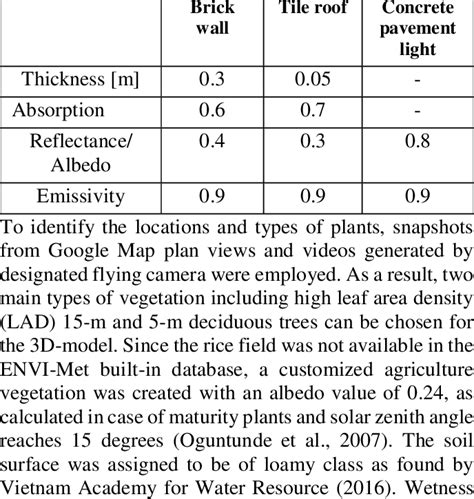 | | Brick wall | Tile roof | Concrete pavement light |
|---|---|---|---|
| Thickness [m] | 0.3 | 0.05 | - |
| Absorption | 0.6 | 0.7 | - |
| Reflectance/ Albedo | 0.4 | 0.3 | 0.8 |
| Emissivity | 0.9 | 0.9 | 0.9 |

To identify the locations and types of plants, snapshots from Google Map plan views and videos generated by designated flying camera were employed. As a result, two main types of vegetation including high leaf area density (LAD) 15-m and 5-m deciduous trees can be chosen for the 3D-model. Since the rice field was not available in the ENVI-Met built-in database, a customized agriculture vegetation was created with an albedo value of 0.24, as calculated in case of maturity plants and solar zenith angle reaches 15 degrees (Oguntunde et al., 2007). The soil surface was assigned to be of loamy class as found by Vietnam Academy for Water Resource (2016). Wetness